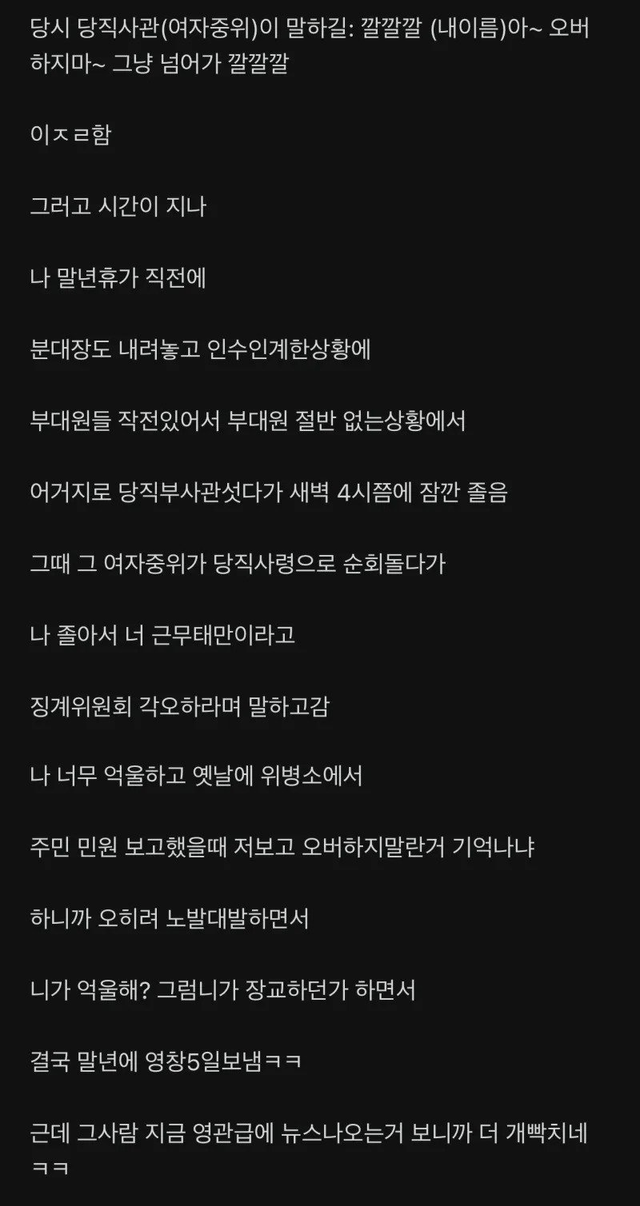 당시 당직사관(여자중위)이 말하길: 깔깔깔 (내이름)아~ 오버하지마~ 그냥 넘어가 깔깔깔

이ㅈㄹ함

그러고 시간이 지나

나 말년휴가 직전에

분대장도 내려놓고 인수인계한상황에

부대원들 작전있어서 부대원 절반 없는상황에서

어거지로 당직부사관섯다가 새벽 4시쯤에 잠깐 졸음

그때 그 여자중위가 당직사령으로 순회돌다가

나 졸아서 너 근무태만이라고

징계위원회 각오하라며 말하고감

나 너무 억울하고 옛날에 위병소에서

주민 민원 보고했을때 저보고 오버하지말란거 기억나냐

하니까 오히려 노발대발하면서

니가 억울해? 그럼니가 장교하던가 하면서

결국 말년에 영창5일보냄ㅋㅋ

근데 그사람 지금 영관급에 뉴스나오는거 보니까 더 개빡치네ㅋㅋ